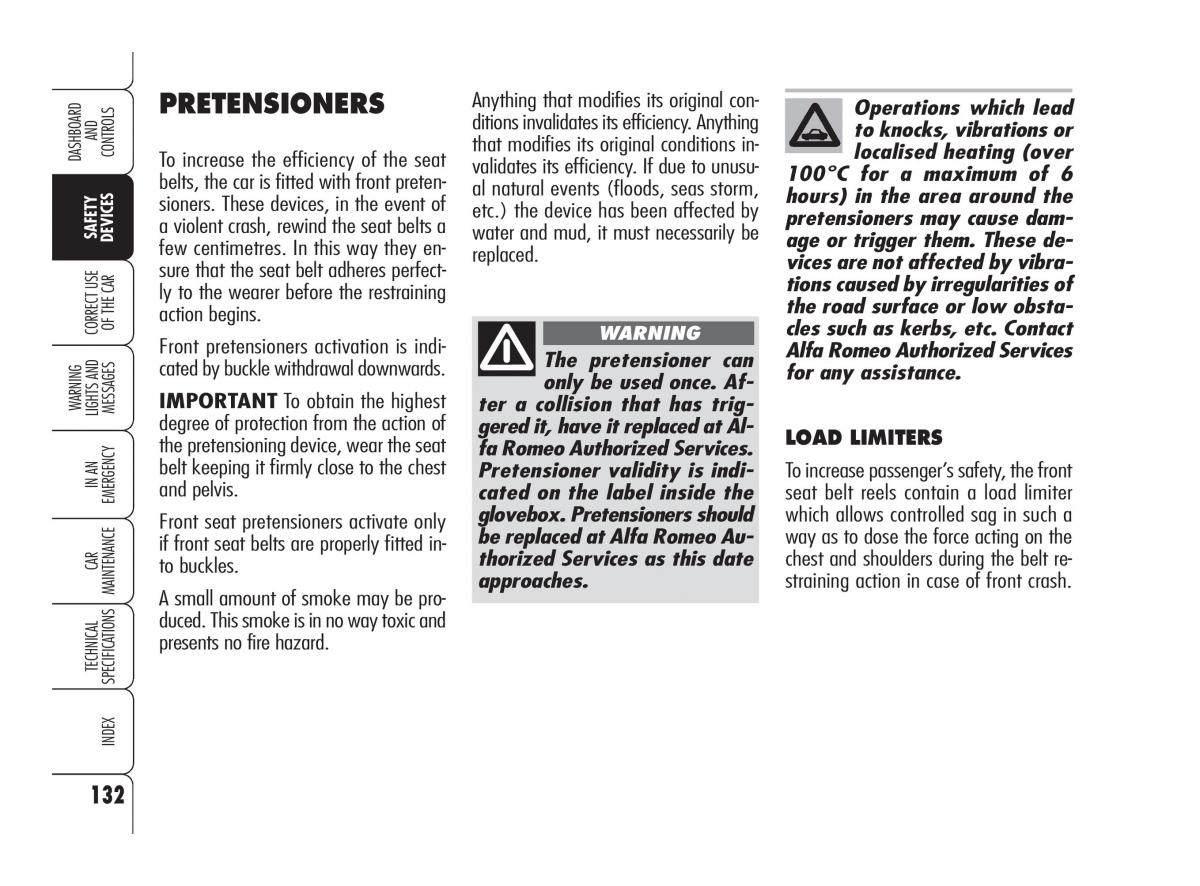 DASHBOARD AND CONTROLS

SAFETY DEVICES

CORRECT USE OF THE CAR

WARNING LIGHTS AND MESSAGES

IN AN EMERGENCY

CAR MAINTENANCE

TECHNICAL SPECIFICATIONS

INDEX

132

PRETENSIONERS

To increase the efficiency of the seat belts, the car is fitted with front pretensioners. These devices, in the event of a violent crash, rewind the seat belts a few centimetres. In this way they ensure that the seat belt adheres perfectly to the wearer before the restraining action begins.

Front pretensioners activation is indicated by buckle withdrawal downwards.

IMPORTANT To obtain the highest degree of protection from the action of the pretensioning device, wear the seat belt keeping it firmly close to the chest and pelvis.

Front seat pretensioners activate only if front seat belts are properly fitted into buckles.

A small amount of smoke may be produced. This smoke is in no way toxic and presents no fire hazard.

Anything that modifies its original conditions invalidates its efficiency. Anything that modifies its original conditions invalidates its efficiency. If due to unusual natural events (floods, seas storm, etc.) the device has been affected by water and mud, it must necessarily be replaced.

WARNING

The pretensioner can only be used once. After a collision that has triggered it, have it replaced at Alfa Romeo Authorized Services. Pretensioner validity is indicated on the label inside the glovebox. Pretensioners should be replaced at Alfa Romeo Authorized Services as this date approaches.

Operations which lead to knocks, vibrations or localised heating (over 100°C for a maximum of 6 hours) in the area around the pretensioners may cause damage or trigger them. These devices are not affected by vibrations caused by irregularities of the road surface or low obstacles such as kerbs, etc. Contact Alfa Romeo Authorized Services for any assistance.

LOAD LIMITERS

To increase passenger's safety, the front seat belt reels contain a load limiter which allows controlled sag in such a way as to dose the force acting on the chest and shoulders during the belt restraining action in case of front crash.